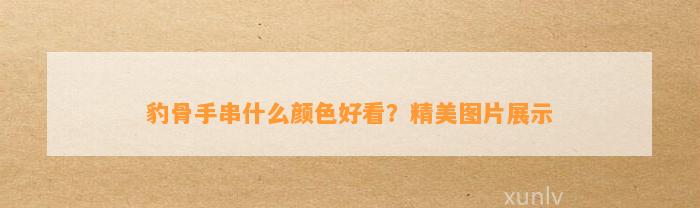 豹骨手串什么颜色好看？精美图片展示

xunlv